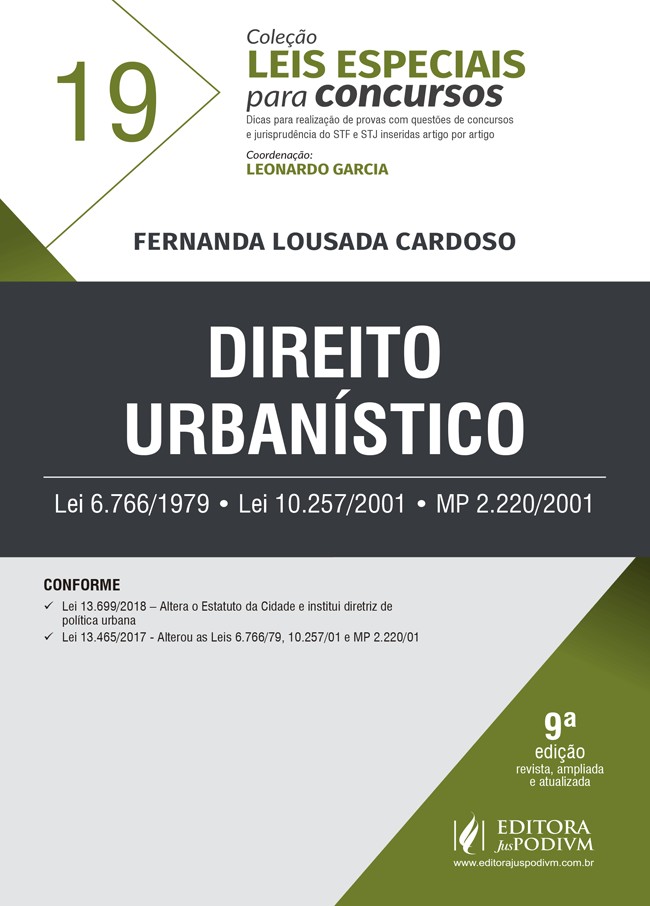 19

Coleção
LEIS ESPECIAIS
para concursos
Dicas para realização de provas com questões de concursos e jurisprudência do STF e STJ inseridas artigo por artigo

Coordenação:
LEONARDO GARCIA

FERNANDA LOUSADA CARDOSO

DIREITO URBANÍSTICO

Lei 6.766/1979 • Lei 10.257/2001 • MP 2.220/2001

CONFORME
✓ Lei 13.699/2018 – Altera o Estatuto da Cidade e institui diretriz de política urbana
✓ Lei 13.465/2017 - Alterou as Leis 6.766/79, 10.257/01 e MP 2.220/01

9ª
edição
revista, ampliada e atualizada

EDITORA JusPODIVM
www.editorajuspodivm.com.br